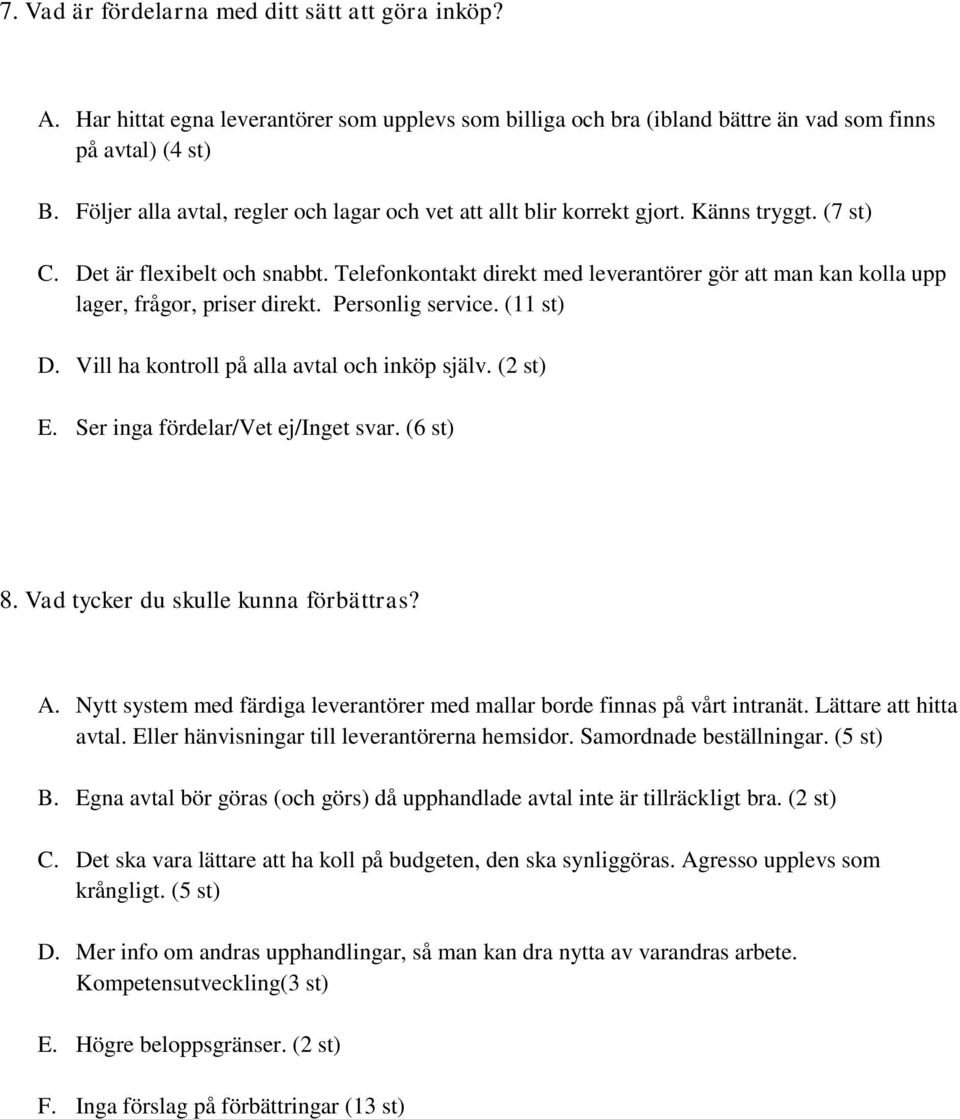 7. Vad är fördelarna med ditt sätt att göra inköp?

A. Har hittat egna leverantörer som upplevs som billiga och bra (ibland bättre än vad som finns på avtal) (4 st)

B. Följer alla avtal, regler och lagar och vet att allt blir korrekt gjort. Känns tryggt. (7 st)

C. Det är flexibelt och snabbt. Telefonkontakt direkt med leverantörer gör att man kan kolla upp lager, frågor, priser direkt. Personlig service. (11 st)

D. Vill ha kontroll på alla avtal och inköp själv. (2 st)

E. Ser inga fördelar/Vet ej/Inget svar. (6 st)

8. Vad tycker du skulle kunna förbättras?

A. Nytt system med färdiga leverantörer med mallar borde finnas på vårt intranät. Lättare att hitta avtal. Eller hänvisningar till leverantörerna hemsidor. Samordnade beställningar. (5 st)

B. Egna avtal bör göras (och görs) då upphandlade avtal inte är tillräckligt bra. (2 st)

C. Det ska vara lättare att ha koll på budgeten, den ska synliggöras. Agresso upplevs som krångligt. (5 st)

D. Mer info om andras upphandlingar, så man kan dra nytta av varandras arbete. Kompetensutveckling(3 st)

E. Högre beloppsgränser. (2 st)

F. Inga förslag på förbättringar (13 st)